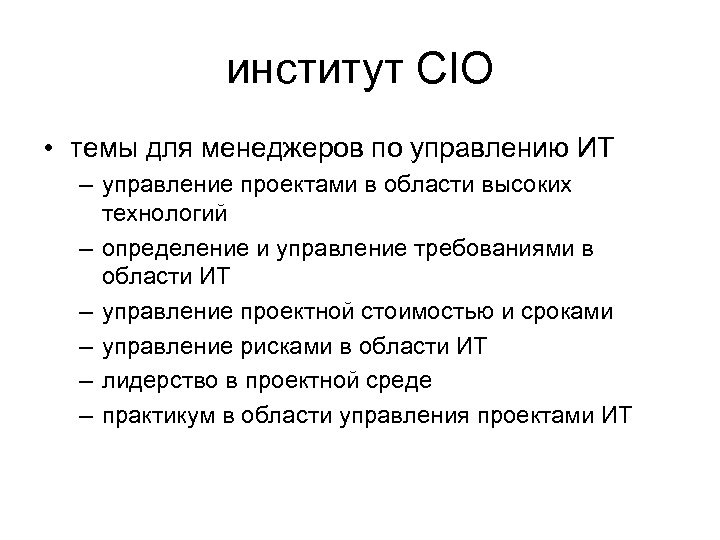 институт CIO

• темы для менеджеров по управлению ИТ
– управление проектами в области высоких технологий
– определение и управление требованиями в области ИТ
– управление проектной стоимостью и сроками
– управление рисками в области ИТ
– лидерство в проектной среде
– практикум в области управления проектами ИТ